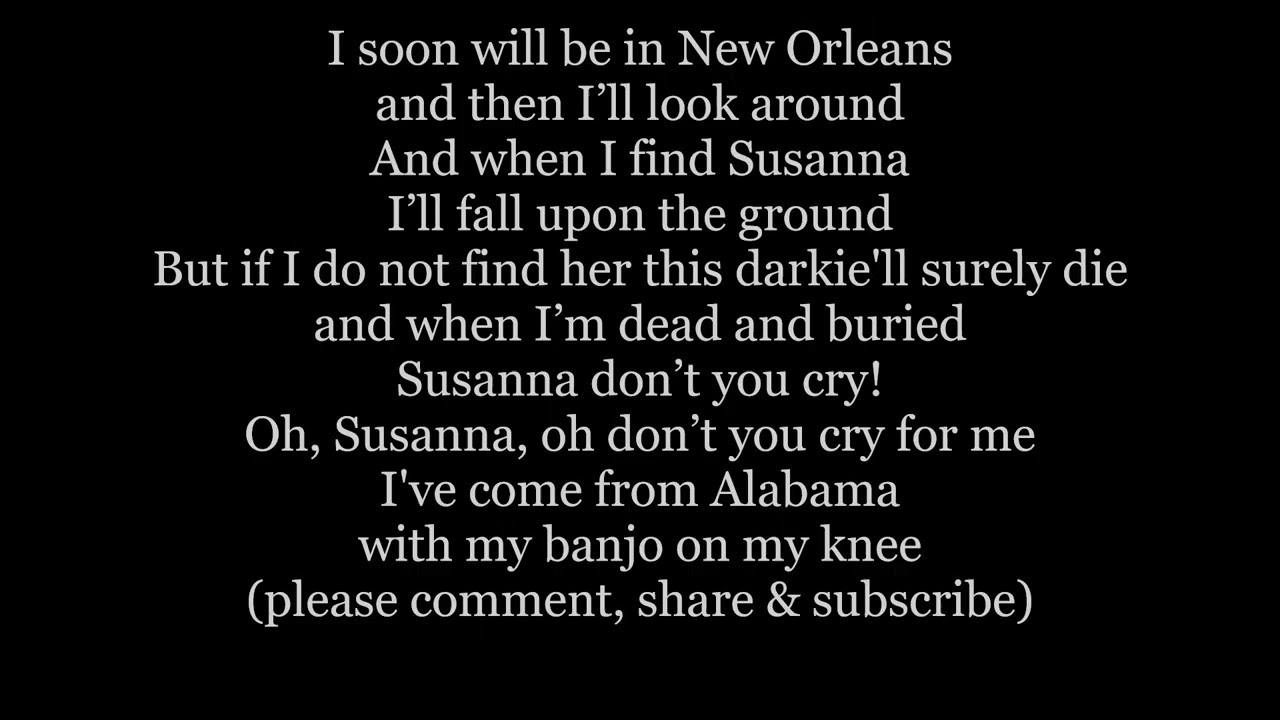 I soon will be in New Orleans
and then I’ll look around
And when I find Susanna
I’ll fall upon the ground
But if I do not find her this darkie'll surely die
and when I’m dead and buried
Susanna don’t you cry!
Oh, Susanna, oh don’t you cry for me
I've come from Alabama
with my banjo on my knee
(please comment, share & subscribe)